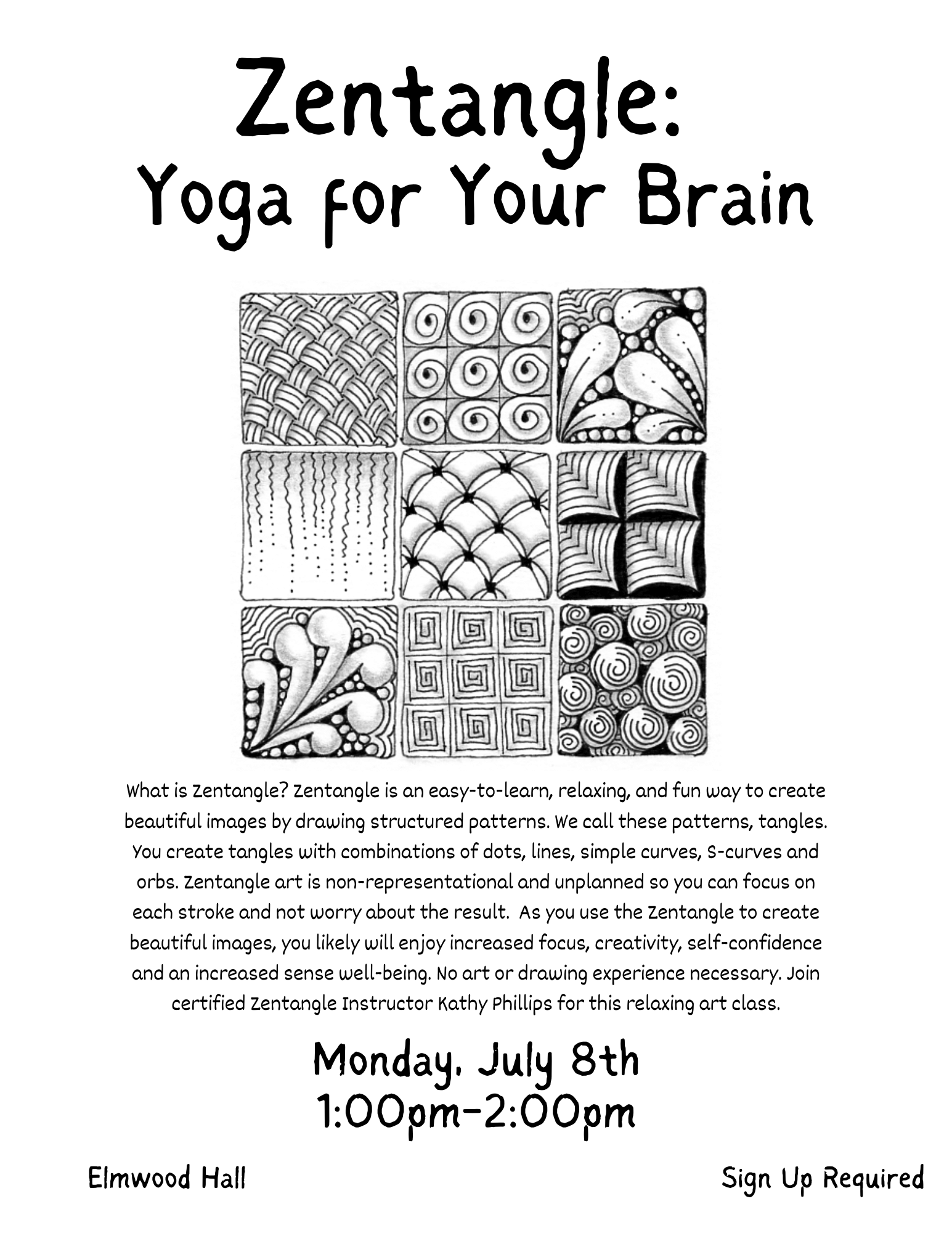 Zentangle:
Yoga for Your Brain

What is Zentangle? Zentangle is an easy-to-learn, relaxing, and fun way to create beautiful images by drawing structured patterns. We call these patterns, tangles. You create tangles with combinations of dots, lines, simple curves, S-curves and orbs. Zentangle art is non-representational and unplanned so you can focus on each stroke and not worry about the result. As you use the Zentangle to create beautiful images, you likely will enjoy increased focus, creativity, self-confidence and an increased sense well-being. No art or drawing experience necessary. Join certified Zentangle Instructor Kathy Phillips for this relaxing art class.

Monday, July 8th
1:00pm-2:00pm

Elmwood Hall

Sign Up Required